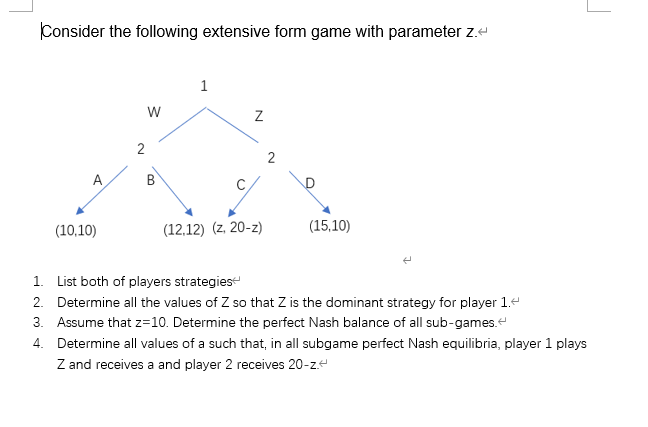 Consider the following extensive form game with parameter z.

1

W

Z

2

2

A

B

C

D

(10,10)

(12,12)

(z, 20-z)

(15,10)

1. List both of players strategies
2. Determine all the values of Z so that Z is the dominant strategy for player 1.
3. Assume that z=10. Determine the perfect Nash balance of all sub-games.
4. Determine all values of a such that, in all subgame perfect Nash equilibria, player 1 plays Z and receives a and player 2 receives 20-z.